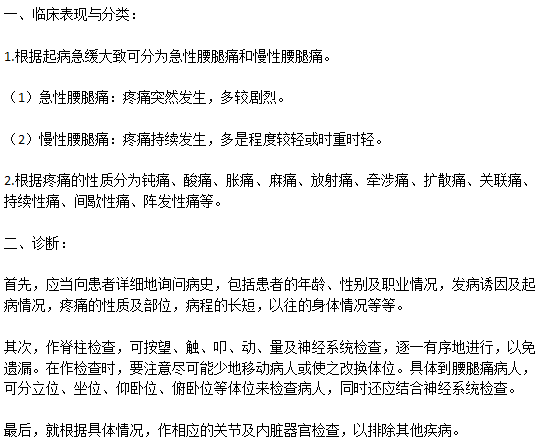 一、临床表现与分类：

1.根据起病急缓大致可分为急性腰腿痛和慢性腰腿痛。

（1）急性腰腿痛：疼痛突然发生，多较剧烈。

（2）慢性腰腿痛：疼痛持续发生，多是程度较轻或时重时轻。

2.根据疼痛的性质分为钝痛、酸痛、胀痛、麻痛、放射痛、牵涉痛、扩散痛、关联痛、持续性痛、间歇性痛、阵发性痛等。

二、诊断：

首先，应当向患者详细地询问病史，包括患者的年龄、性别及职业情况，发病诱因及起病情况，疼痛的性质及部位，病程的长短，以往的身体情况等等。

其次，作脊柱检查，可按望、触、叩、动、量及神经系统检查，逐一有序地进行，以免遗漏。在作检查时，要注意尽可能少地移动病人或使之改换体位。具体到腰腿痛病人，可分立位、坐位、仰卧位、俯卧位等体位来检查病人，同时还应结合神经系统检查。

最后，就根据具体情况，作相应的关节及内脏器官检查，以排除其他疾病。